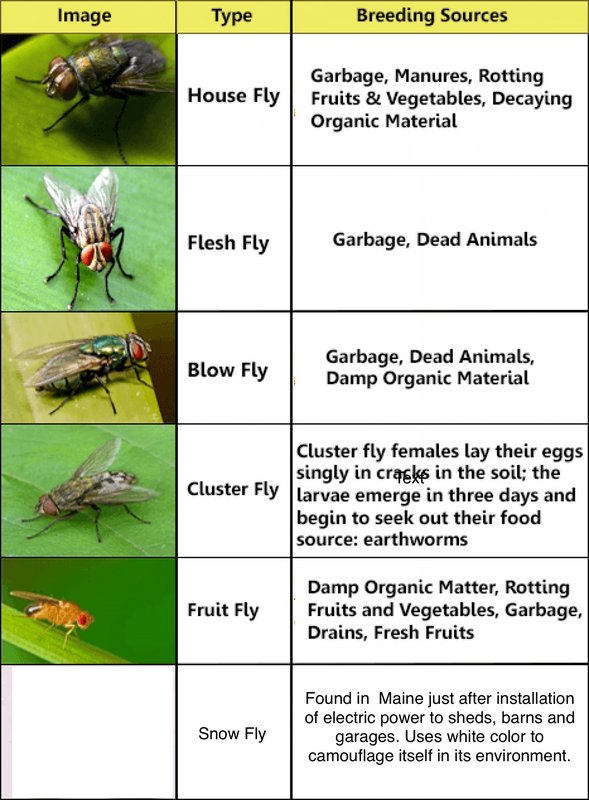 | Image | Type | Breeding Sources |
|---|---|---|
| | House Fly | Garbage, Manures, Rotting Fruits & Vegetables, Decaying Organic Material |
| | Flesh Fly | Garbage, Dead Animals |
| | Blow Fly | Garbage, Dead Animals, Damp Organic Material |
| | Cluster Fly | Cluster fly females lay their eggs singly in cracks in the soil; the larvae emerge in three days and begin to seek out their food source: earthworms Text |
| | Fruit Fly | Damp Organic Matter, Rotting Fruits and Vegetables, Garbage, Drains, Fresh Fruits |
| | Snow Fly | Found in Maine just after installation of electric power to sheds, barns and garages. Uses white color to camouflage itself in its environment. |